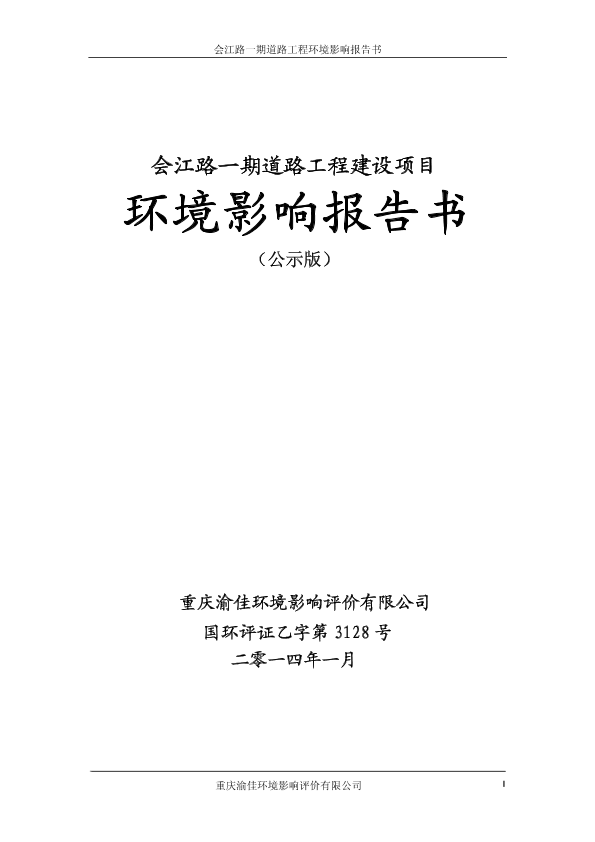 会江路一期道路工程环境影响报告书

会江路一期道路工程建设项目

环境影响报告书

（公示版）

重庆渝佳环境影响评价有限公司

国环评证乙字第3128号

二零一四年一月

重庆渝佳环境影响评价有限公司

I